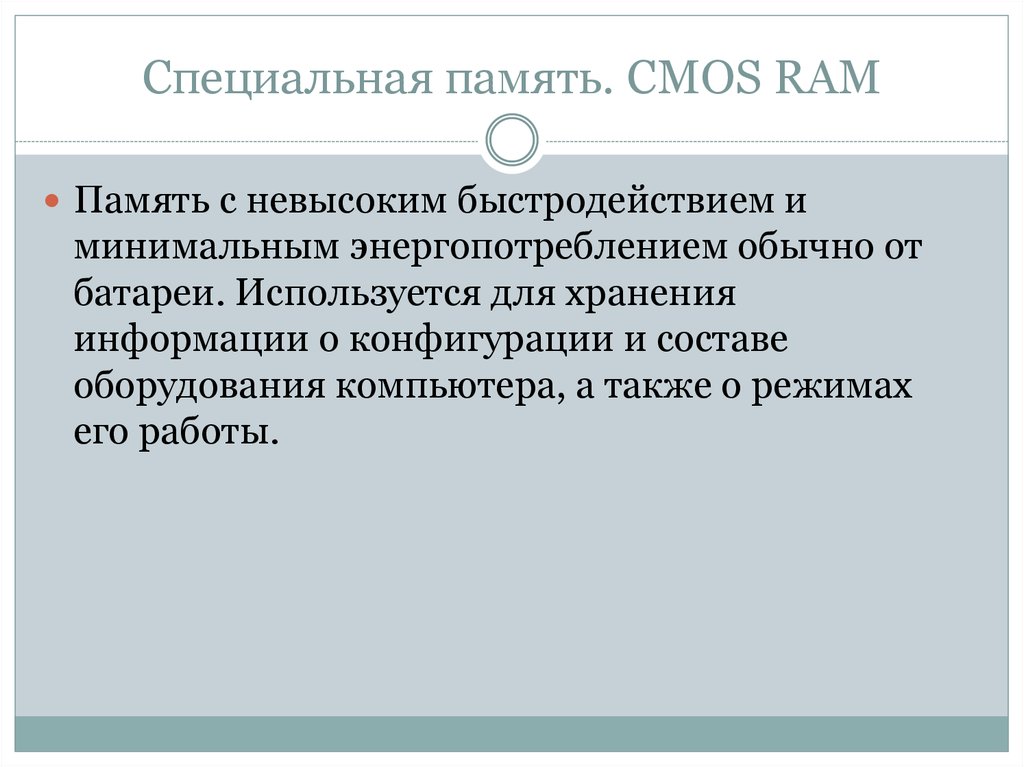 Специальная память. CMOS RAM

Память с невысоким быстродействием и минимальным энергопотреблением обычно от батареи. Используется для хранения информации о конфигурации и составе оборудования компьютера, а также о режимах его работы.